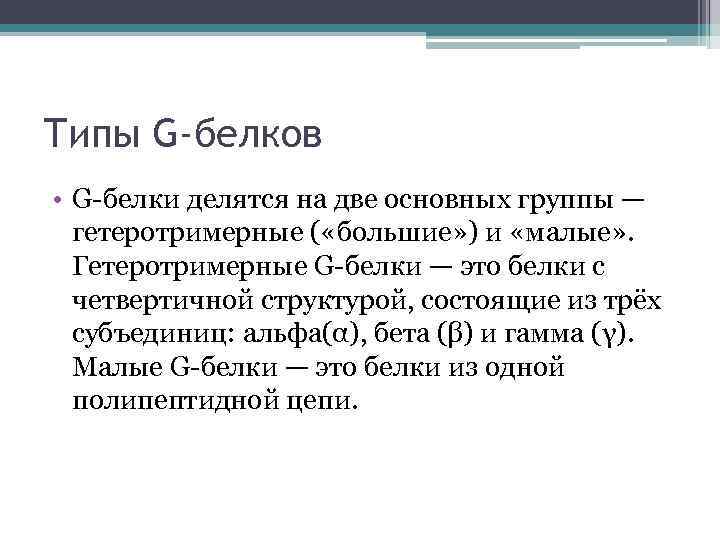 Типы G-белков

• G-белки делятся на две основных группы — гетеротримерные («большие») и «малые». Гетеротримерные G-белки — это белки с четвертичной структурой, состоящие из трёх субъединиц: альфа(α), бета (β) и гамма (γ). Малые G-белки — это белки из одной полипептидной цепи.